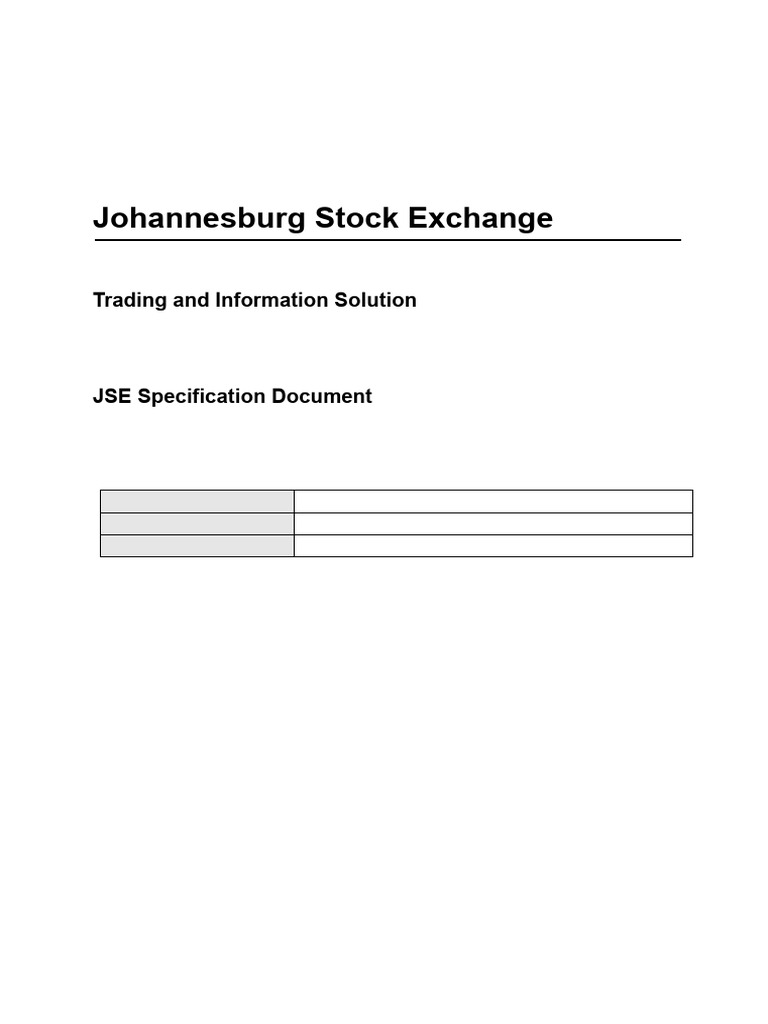 Johannesburg Stock Exchange

Trading and Information Solution

JSE Specification Document